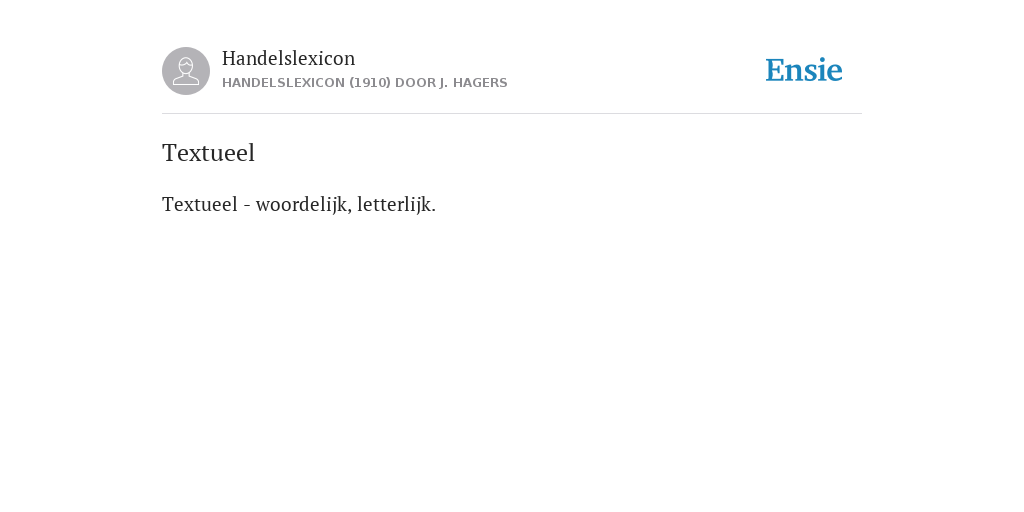 Handelslexicon
HANDELSLEXICON (1910) DOOR J. HAGERS

Ensie

Textueel

Textueel - woordelijk, letterlijk.